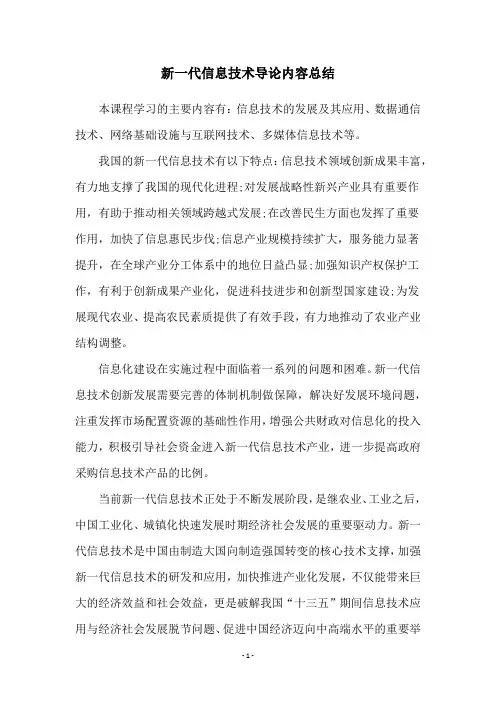 新一代信息技术导论内容总结

本课程学习的主要内容有：信息技术的发展及其应用、数据通信技术、网络基础设施与互联网技术、多媒体信息技术等。

我国的新一代信息技术有以下特点：信息技术领域创新成果丰富，有力地支撑了我国的现代化进程；对发展战略性新兴产业具有重要作用，有助于推动相关领域跨越式发展；在改善民生方面也发挥了重要作用，加快了信息惠民步伐；信息产业规模持续扩大，服务能力显著提升，在全球产业分工体系中的地位日益凸显；加强知识产权保护工作，有利于创新成果产业化，促进科技进步和创新型国家建设；为发展现代农业、提高农民素质提供了有效手段，有力地推动了农业产业结构调整。

信息化建设在实施过程中面临着一系列的问题和困难。新一代信息技术创新发展需要完善的体制机制做保障，解决好发展环境问题，注重发挥市场配置资源的基础性作用，增强公共财政对信息化的投入能力，积极引导社会资金进入新一代信息技术产业，进一步提高政府采购信息技术产品的比例。

当前新一代信息技术正处于不断发展阶段，是继农业、工业之后，中国工业化、城镇化快速发展时期经济社会发展的重要驱动力。新一代信息技术是中国由制造大国向制造强国转变的核心技术支撑，加强新一代信息技术的研发和应用，加快推进产业化发展，不仅能带来巨大的经济效益和社会效益，更是破解我国“十三五”期间信息技术应用与经济社会发展脱节问题、促进中国经济迈向中高端水平的重要举

- 1 -